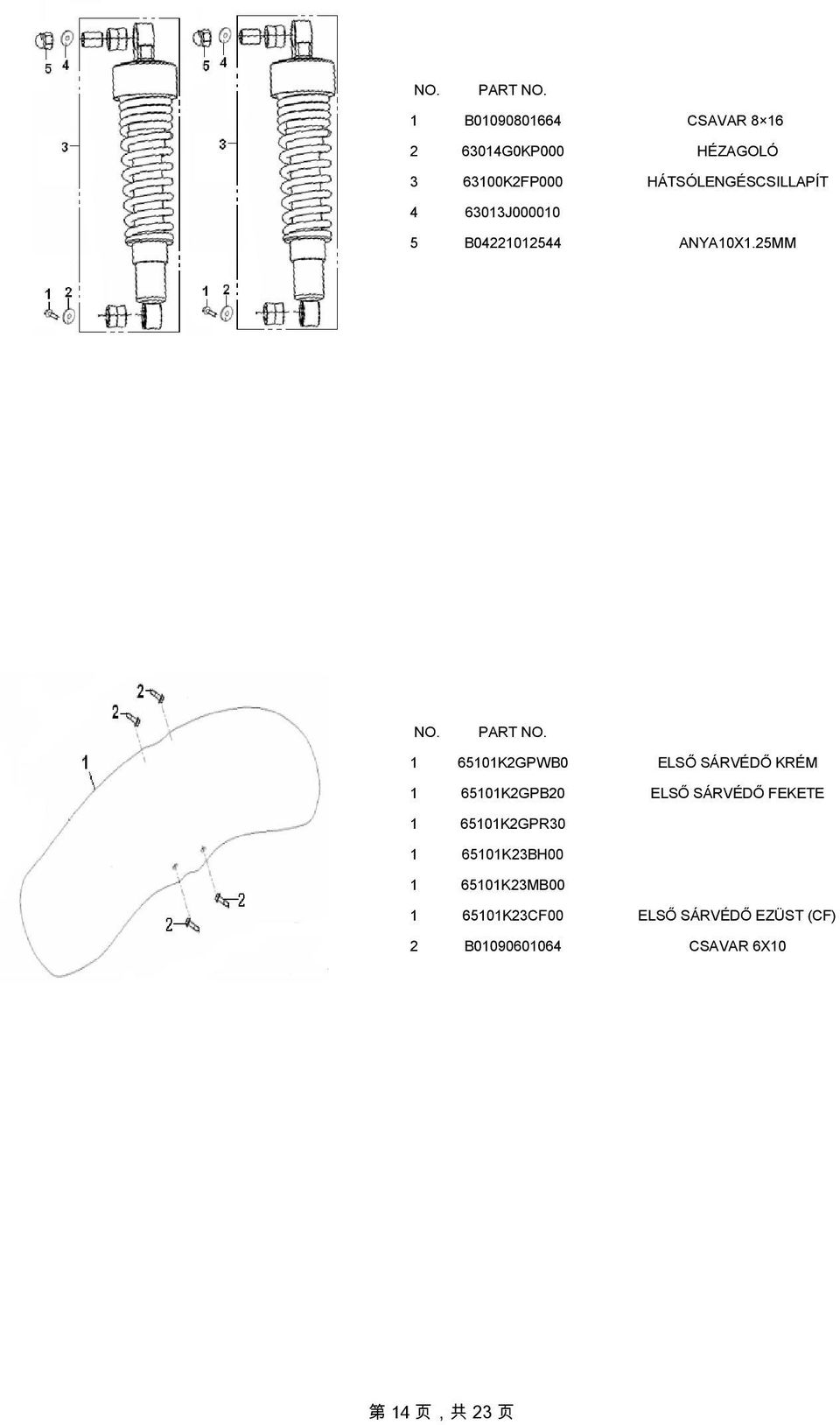 5 4 5 4

3 3

1 2 1 2

| NO. | PART NO. | |
|---|---|---|
| 1 | B01090801664 | CSAVAR 8×16 |
| 2 | 63014G0KP000 | HÉZAGOLÓ |
| 3 | 63100K2FP000 | HÁTSÓLENGÉSCSILLAPÍT |
| 4 | 63013J000010 | |
| 5 | B04221012544 | ANYA10X1.25MM |

2 2 1 2 2

| NO. | PART NO. | |
|---|---|---|
| 1 | 65101K2GPWB0 | ELSŐ SÁRVÉDŐ KRÉM |
| 1 | 65101K2GPB20 | ELSŐ SÁRVÉDŐ FEKETE |
| 1 | 65101K2GPR30 | |
| 1 | 65101K23BH00 | |
| 1 | 65101K23MB00 | |
| 1 | 65101K23CF00 | ELSŐ SÁRVÉDŐ EZÜST (CF) |
| 2 | B01090601064 | CSAVAR 6X10 |

第 14 页，共 23 页